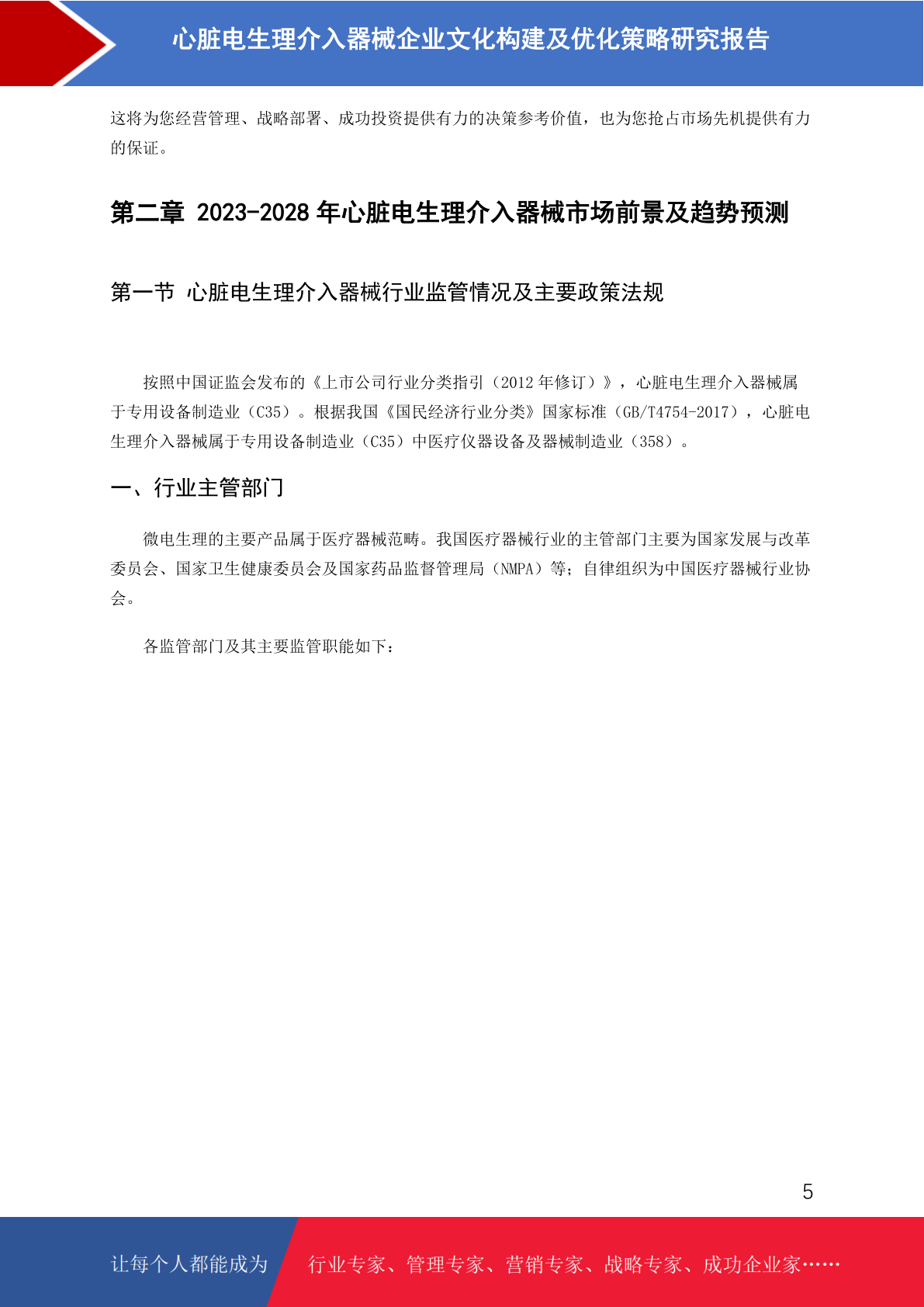 心脏电生理介入器械企业文化构建及优化策略研究报告

这将为您经营管理、战略部署、成功投资提供有力的决策参考价值，也为您抢占市场先机提供有力的保证。

第二章 2023-2028 年心脏电生理介入器械市场前景及趋势预测

第一节 心脏电生理介入器械行业监管情况及主要政策法规

按照中国证监会发布的《上市公司行业分类指引（2012 年修订）》，心脏电生理介入器械属于专用设备制造业（C35）。根据我国《国民经济行业分类》国家标准（GB/T4754-2017），心脏电生理介入器械属于专用设备制造业（C35）中医疗仪器设备及器械制造业（358）。

一、行业主管部门

微电生理的主要产品属于医疗器械范畴。我国医疗器械行业的主管部门主要为国家发展与改革委员会、国家卫生健康委员会及国家药品监督管理局（NMPA）等；自律组织为中国医疗器械行业协会。

各监管部门及其主要监管职能如下：

5

让每个人都能成为 行业专家、管理专家、营销专家、战略专家、成功企业家……